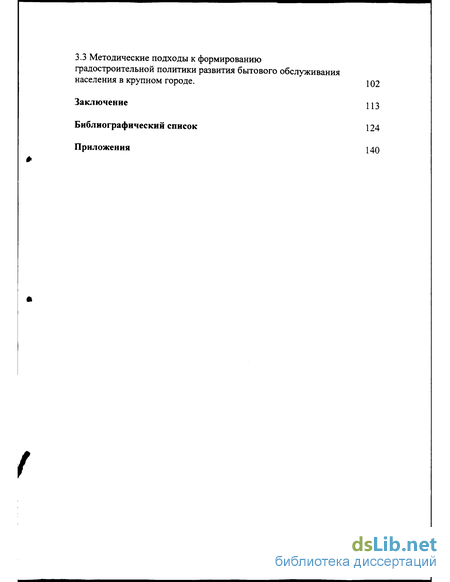 3.3 Методические подходы к формированию градостроительной политики развития бытового обслуживания населения в крупном городе. 102

**Заключение** 113

**Библиографический список** 124

**Приложения** 140

dsLib.net
библиотека диссертаций